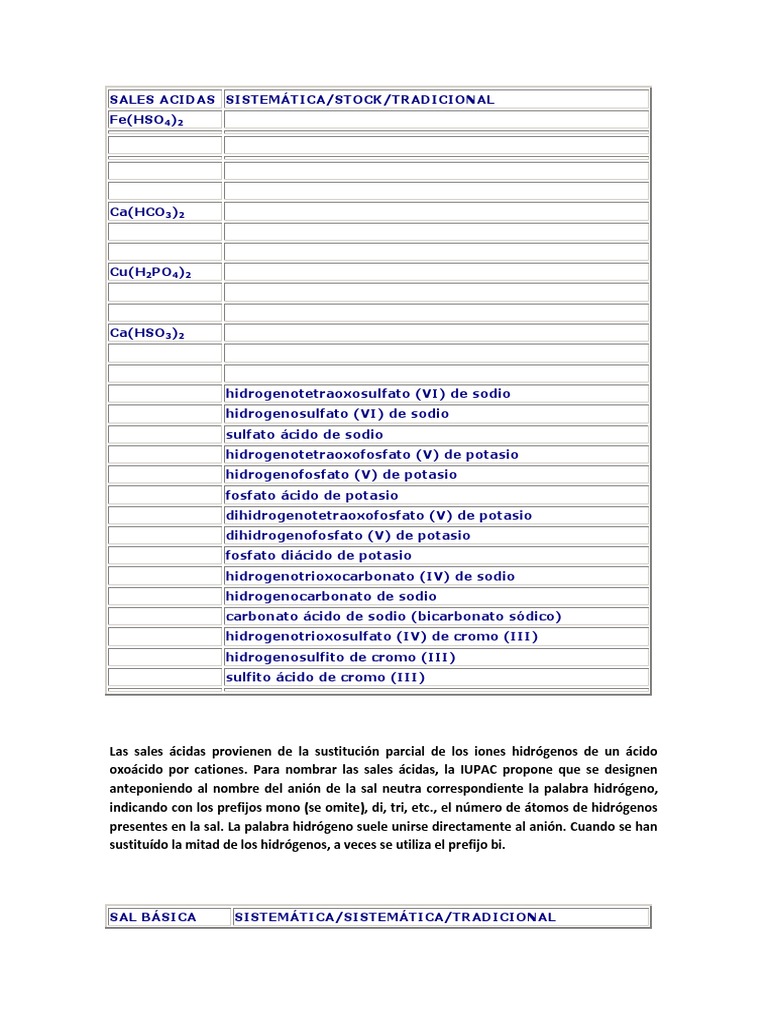 | SALES ACIDAS | SISTEMÁTICA/STOCK/TRADICIONAL |
|---|---|
| $Fe(HSO_4)_2$ | |
| | |
| | |
| | |
| $Ca(HCO_3)_2$ | |
| | |
| | |
| $Cu(H_2PO_4)_2$ | |
| | |
| | |
| $Ca(HSO_3)_2$ | |
| | |
| | |
| | hidrogenotetraoxosulfato (VI) de sodio |
| | hidrogenosulfato (VI) de sodio |
| | sulfato ácido de sodio |
| | hidrogenotetraoxofosfato (V) de potasio |
| | hidrogenofosfato (V) de potasio |
| | fosfato ácido de potasio |
| | dihidrogenotetraoxofosfato (V) de potasio |
| | dihidrogenofosfato (V) de potasio |
| | fosfato diácido de potasio |
| | hidrogenotrioxocarbonato (IV) de sodio |
| | hidrogenocarbonato de sodio |
| | carbonato ácido de sodio (bicarbonato sódico) |
| | hidrogenotrioxosulfato (IV) de cromo (III) |
| | hidrogenosulfito de cromo (III) |
| | sulfito ácido de cromo (III) |

Las sales ácidas provienen de la sustitución parcial de los iones hidrógenos de un ácido oxoácido por cationes. Para nombrar las sales ácidas, la IUPAC propone que se designen anteponiendo al nombre del anión de la sal neutra correspondiente la palabra hidrógeno, indicando con los prefijos mono (se omite), di, tri, etc., el número de átomos de hidrógenos presentes en la sal. La palabra hidrógeno suele unirse directamente al anión. Cuando se han sustituído la mitad de los hidrógenos, a veces se utiliza el prefijo bi.

| SAL BÁSICA | SISTEMÁTICA/SISTEMÁTICA/TRADICIONAL |
|---|---|